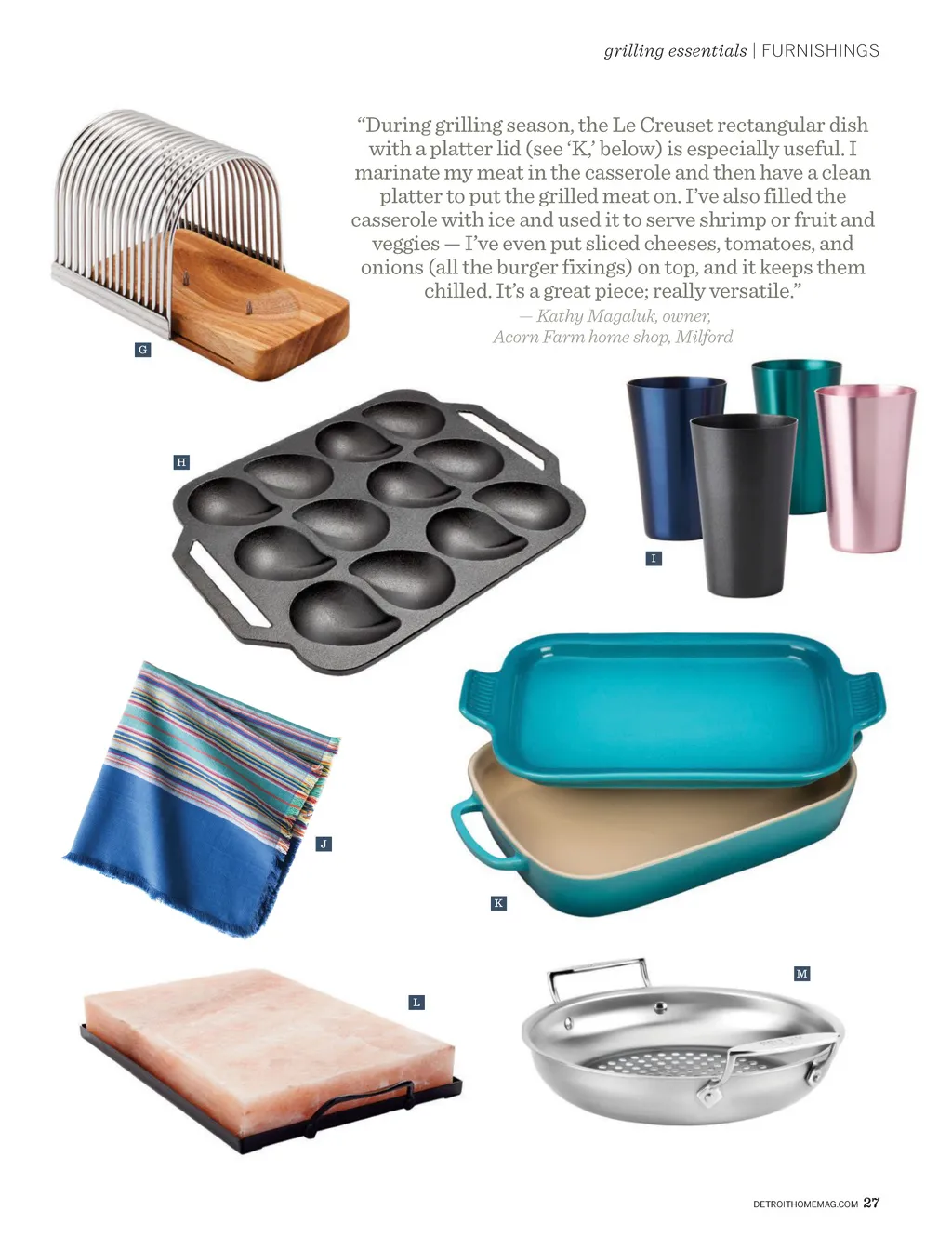 grilling essentials | FURNISHINGS

"During grilling season, the Le Creuset rectangular dish with a platter lid (see 'K,' below) is especially useful. I marinate my meat in the casserole and then have a clean platter to put the grilled meat on. I've also filled the casserole with ice and used it to serve shrimp or fruit and veggies — I've even put sliced cheeses, tomatoes, and onions (all the burger fixings) on top, and it keeps them chilled. It's a great piece; really versatile."

— Kathy Magaluk, owner,
Acorn Farm home shop, Milford

G

H

I

J

K

L

M

DETROITHOMEMAG.COM 27